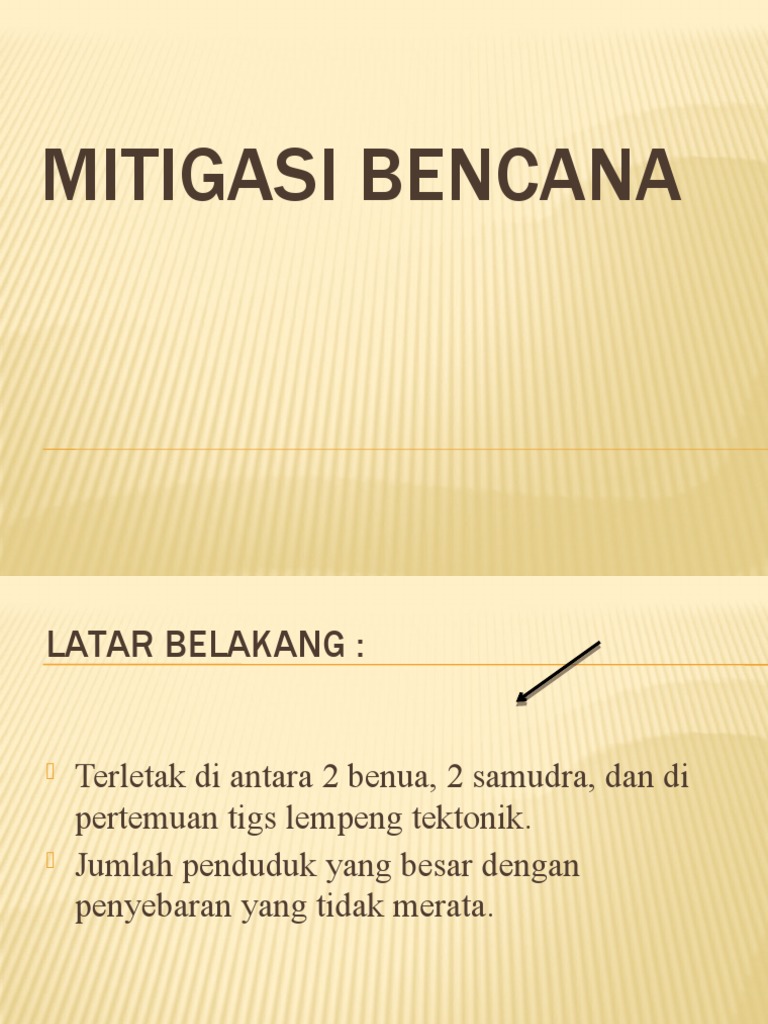 MITIGASI BENCANA

LATAR BELAKANG :

Terletak di antara 2 benua, 2 samudra, dan di pertemuan tigs lempeng tektonik.

Jumlah penduduk yang besar dengan penyebaran yang tidak merata.